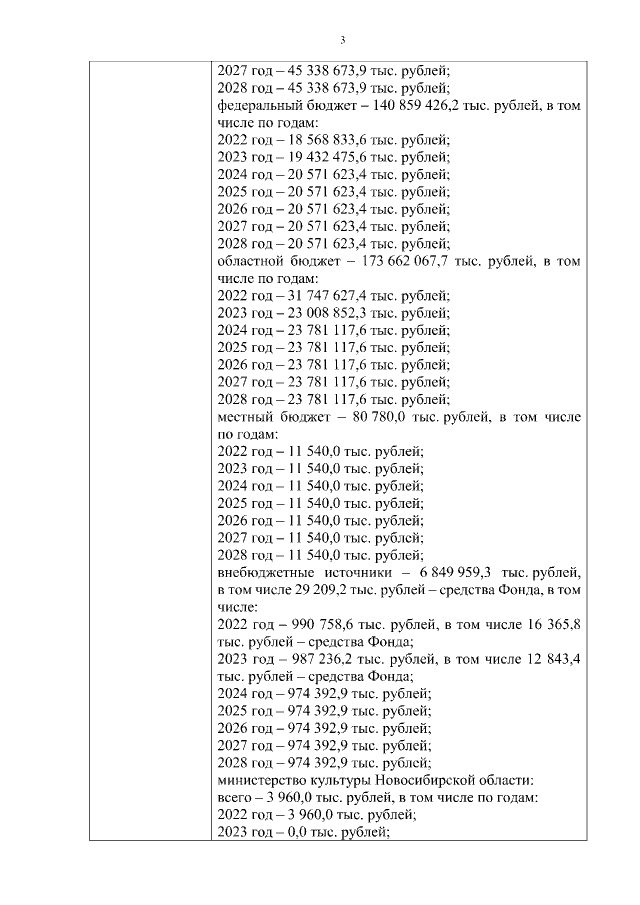 3

2027 год – 45 338 673,9 тыс. рублей;
2028 год – 45 338 673,9 тыс. рублей;
федеральный бюджет – 140 859 426,2 тыс. рублей, в том числе по годам:
2022 год – 18 568 833,6 тыс. рублей;
2023 год – 19 432 475,6 тыс. рублей;
2024 год – 20 571 623,4 тыс. рублей;
2025 год – 20 571 623,4 тыс. рублей;
2026 год – 20 571 623,4 тыс. рублей;
2027 год – 20 571 623,4 тыс. рублей;
2028 год – 20 571 623,4 тыс. рублей;
областной бюджет – 173 662 067,7 тыс. рублей, в том числе по годам:
2022 год – 31 747 627,4 тыс. рублей;
2023 год – 23 008 852,3 тыс. рублей;
2024 год – 23 781 117,6 тыс. рублей;
2025 год – 23 781 117,6 тыс. рублей;
2026 год – 23 781 117,6 тыс. рублей;
2027 год – 23 781 117,6 тыс. рублей;
2028 год – 23 781 117,6 тыс. рублей;
местный бюджет – 80 780,0 тыс. рублей, в том числе по годам:
2022 год – 11 540,0 тыс. рублей;
2023 год – 11 540,0 тыс. рублей;
2024 год – 11 540,0 тыс. рублей;
2025 год – 11 540,0 тыс. рублей;
2026 год – 11 540,0 тыс. рублей;
2027 год – 11 540,0 тыс. рублей;
2028 год – 11 540,0 тыс. рублей;
внебюджетные источники – 6 849 959,3 тыс. рублей, в том числе 29 209,2 тыс. рублей – средства Фонда, в том числе:
2022 год – 990 758,6 тыс. рублей, в том числе 16 365,8 тыс. рублей – средства Фонда;
2023 год – 987 236,2 тыс. рублей, в том числе 12 843,4 тыс. рублей – средства Фонда;
2024 год – 974 392,9 тыс. рублей;
2025 год – 974 392,9 тыс. рублей;
2026 год – 974 392,9 тыс. рублей;
2027 год – 974 392,9 тыс. рублей;
2028 год – 974 392,9 тыс. рублей;
министерство культуры Новосибирской области:
всего – 3 960,0 тыс. рублей, в том числе по годам:
2022 год – 3 960,0 тыс. рублей;
2023 год – 0,0 тыс. рублей;